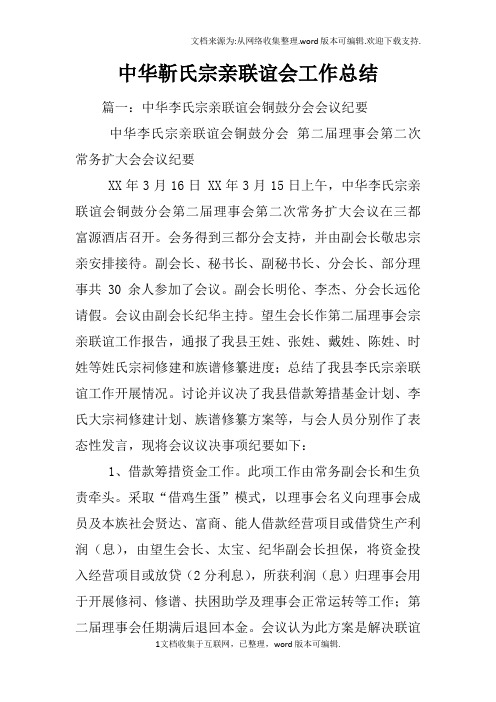 文档来源为:从网络收集整理.word版本可编辑.欢迎下载支持.

中华靳氏宗亲联谊会工作总结

篇一：中华李氏宗亲联谊会铜鼓分会会议纪要

中华李氏宗亲联谊会铜鼓分会 第二届理事会第二次常务扩大会会议纪要

XX年3月16日 XX年3月15日上午，中华李氏宗亲联谊会铜鼓分会第二届理事会第二次常务扩大会议在三都富源酒店召开。会务得到三都分会支持，并由副会长敬忠宗亲安排接待。副会长、秘书长、副秘书长、分会长、部分理事共 30 余人参加了会议。副会长明伦、李杰、分会长远伦请假。会议由副会长纪华主持。望生会长作第二届理事会宗亲联谊工作报告，通报了我县王姓、张姓、戴姓、陈姓、时姓等姓氏宗祠修建和族谱修纂进度；总结了我县李氏宗亲联谊工作开展情况。讨论并议决了我县借款筹措基金计划、李氏大宗祠修建计划、族谱修纂方案等，与会人员分别作了表态性发言，现将会议议决事项纪要如下：

1、借款筹措资金工作。此项工作由常务副会长和生负责牵头。采取“借鸡生蛋”模式，以理事会名义向理事会成员及本族社会贤达、富商、能人借款经营项目或借贷生产利润（息），由望生会长、太宝、纪华副会长担保，将资金投入经营项目或放贷（2分利息），所获利润（息）归理事会用于开展修祠、修谱、扶困助学及理事会正常运转等工作；第二届理事会任期满后退回本金。会议认为此方案是解决联谊

1文档收集于互联网，已整理，word版本可编辑.